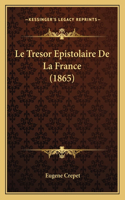 KESSINGER'S LEGACY REPRINTS

Le Tresor Epistolaire De La France (1865)

Eugene Crepet